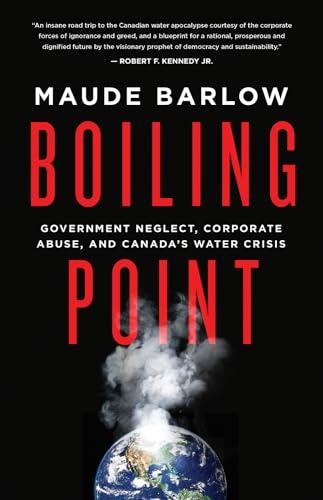 "An insane road trip to the Canadian water apocalypse courtesy of the corporate forces of ignorance and greed, and a blueprint for a rational, prosperous and dignified future by the visionary prophet of democracy and sustainability."
— ROBERT F. KENNEDY JR.

MAUDE BARLOW

BOILING

GOVERNMENT NEGLECT, CORPORATE ABUSE, AND CANADA'S WATER CRISIS

POINT